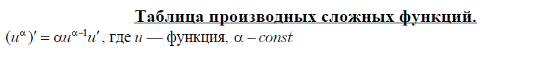 Таблица производных сложных функций.

$(u^{\alpha})' = \alpha u^{\alpha-1}u'$, где $u$ — функция, $\alpha - const$